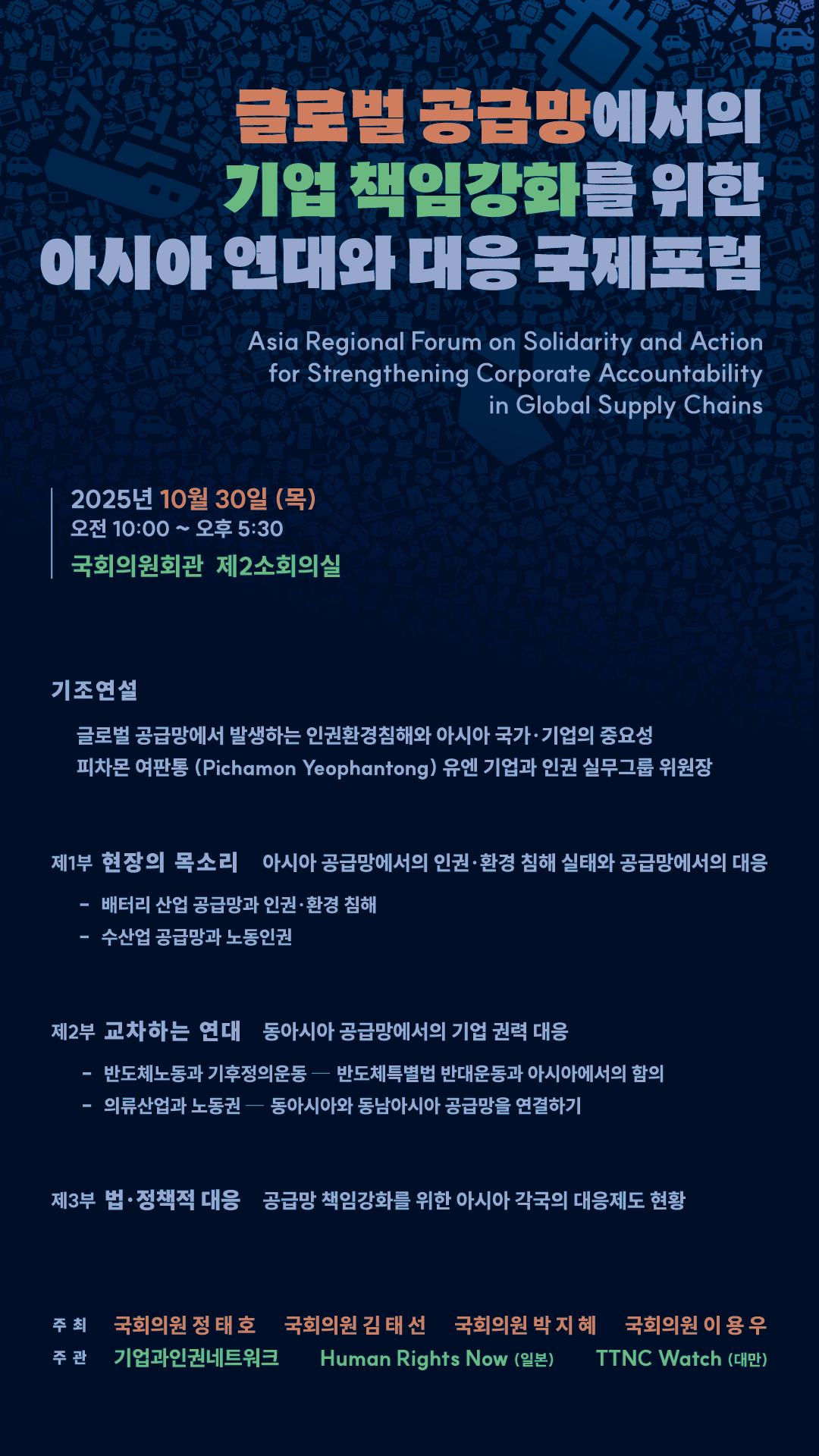 글로벌 공급망에서의
기업 책임강화를 위한
아시아 연대와 대응 국제포럼

Asia Regional Forum on Solidarity and Action
for Strengthening Corporate Accountability
in Global Supply Chains

2025년 10월 30일 (목)
오전 10:00 ~ 오후 5:30
국회의원회관 제2소회의실

기조연설

글로벌 공급망에서 발생하는 인권환경침해와 아시아 국가·기업의 중요성
피차몬 여판통 (Pichamon Yeophantong) 유엔 기업과 인권 실무그룹 위원장

제1부 현장의 목소리 아시아 공급망에서의 인권·환경 침해 실태와 공급망에서의 대응

- 배터리 산업 공급망과 인권·환경 침해
- 수산업 공급망과 노동인권

제2부 교차하는 연대 동아시아 공급망에서의 기업 권력 대응

- 반도체노동과 기후정의운동 — 반도체특별법 반대운동과 아시아에서의 함의
- 의류산업과 노동권 — 동아시아와 동남아시아 공급망을 연결하기

제3부 법·정책적 대응 공급망 책임강화를 위한 아시아 각국의 대응제도 현황

주 최 국회의원 정 태 호 국회의원 김 태 선 국회의원 박 지 혜 국회의원 이 용 우
주 관 기업과인권네트워크 Human Rights Now (일본) TTNC Watch (대만)